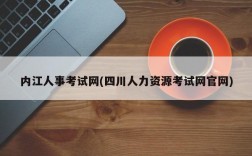 内江人事考试网(四川人力资源考试网官网)